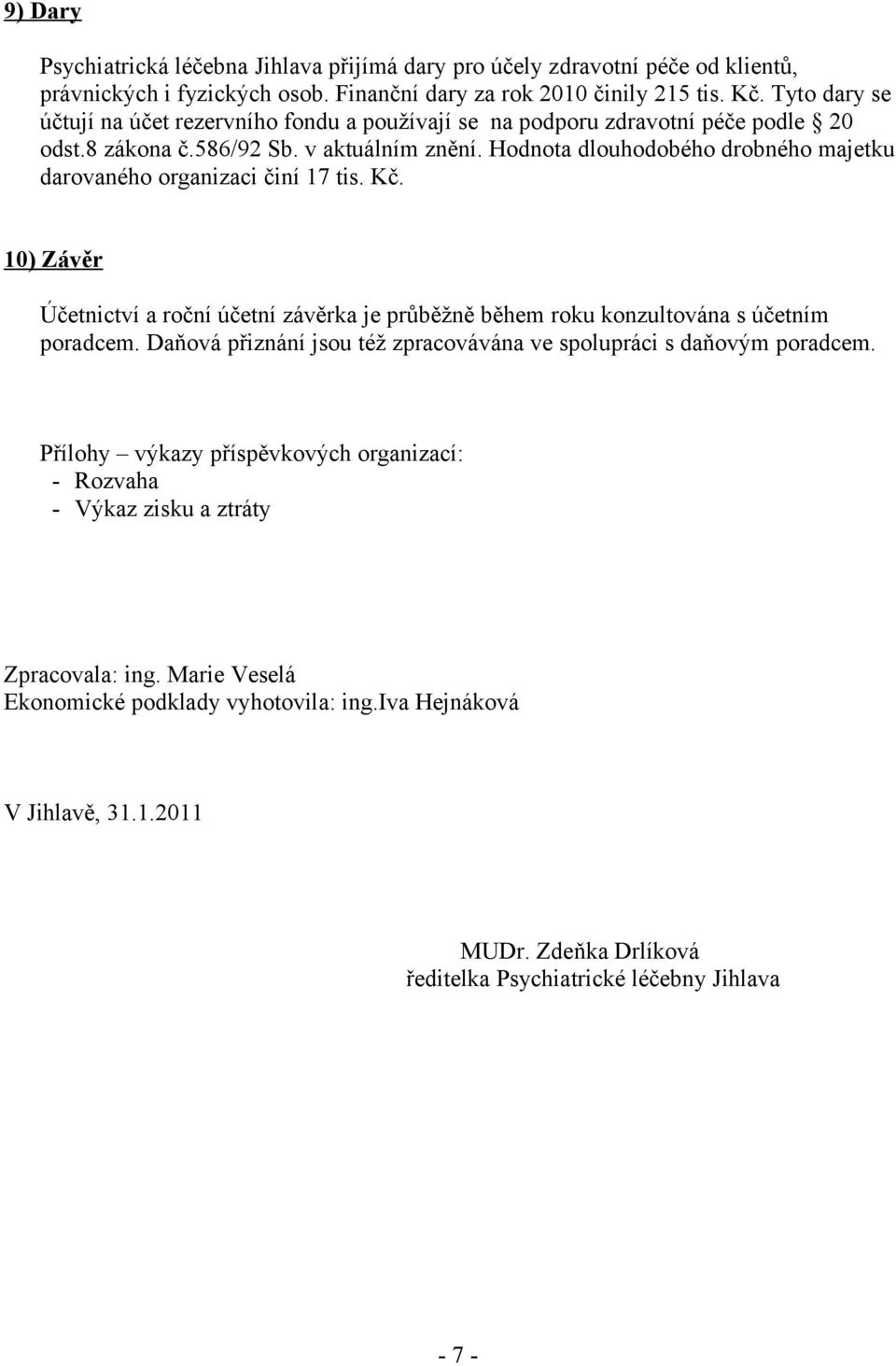 9) Dary

Psychiatrická léčebna Jihlava přijímá dary pro účely zdravotní péče od klientů, právnických i fyzických osob. Finanční dary za rok 2010 činily 215 tis. Kč. Tyto dary se účtují na účet rezervního fondu a používají se na podporu zdravotní péče podle § 20 odst.8 zákona č.586/92 Sb. v aktuálním znění. Hodnota dlouhodobého drobného majetku darovaného organizaci činí 17 tis. Kč.

10) Závěr

Účetnictví a roční účetní závěrka je průběžně během roku konzultována s účetním poradcem. Daňová přiznání jsou též zpracovávána ve spolupráci s daňovým poradcem.

Přílohy – výkazy příspěvkových organizací:
- Rozvaha
- Výkaz zisku a ztráty

Zpracovala: ing. Marie Veselá
Ekonomické podklady vyhotovila: ing.Iva Hejnáková

V Jihlavě, 31.1.2011

MUDr. Zdeňka Drlíková
ředitelka Psychiatrické léčebny Jihlava

- 7 -